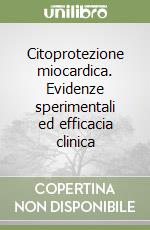 unilibro

Citoprotezione miocardica. Evidenze sperimentali ed efficacia clinica

COPERTINA NON DISPONIBILE